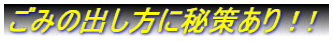 ごみの出し方に秘策あり！！